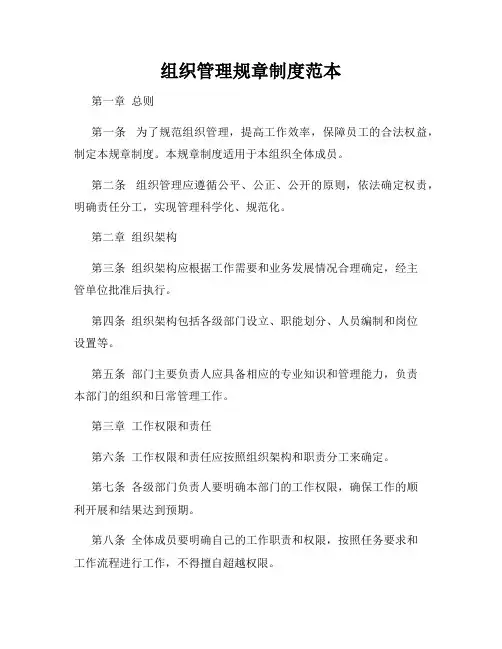 组织管理规章制度范本

第一章 总则

第一条 为了规范组织管理，提高工作效率，保障员工的合法权益，制定本规章制度。本规章制度适用于本组织全体成员。

第二条 组织管理应遵循公平、公正、公开的原则，依法确定权责，明确责任分工，实现管理科学化、规范化。

第二章 组织架构

第三条 组织架构应根据工作需要和业务发展情况合理确定，经主管单位批准后执行。

第四条 组织架构包括各级部门设立、职能划分、人员编制和岗位设置等。

第五条 部门主要负责人应具备相应的专业知识和管理能力，负责本部门的组织和日常管理工作。

第三章 工作权限和责任

第六条 工作权限和责任应按照组织架构和职责分工来确定。

第七条 各级部门负责人要明确本部门的工作权限，确保工作的顺利开展和结果达到预期。

第八条 全体成员要明确自己的工作职责和权限，按照任务要求和工作流程进行工作，不得擅自超越权限。